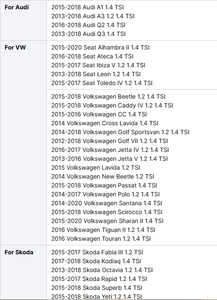 | | |
|---|---|
| For Audi | 2015-2018 Audi A1 1.4 TSI<br>2013-2018 Audi A3 1.2 1.4 TSI<br>2016-2018 Audi Q2 1.4 TSI<br>2013-2018 Audi Q3 1.4 TSI |
| For VW | 2015-2020 Seat Alhambra II 1.4 TSI<br>2016-2018 Seat Ateca 1.4 TSI<br>2015-2017 Seat Ibiza V 1.2 1.4 TSI<br>2013-2018 Seat Leon 1.2 1.4 TSI<br>2015-2017 Seat Toledo IV 1.2 1.4 TSI |
| | 2015-2018 Volkswagen Beetle 1.2 1.4 TSI<br>2015-2018 Volkswagen Caddy IV 1.2 1.4 TSI<br>2015-2016 Volkswagen CC 1.4 TSI<br>2014 Volkswagen Cross Lavida 1.4 TSI<br>2014-2018 Volkswagen Golf Sportsvan 1.2 1.4 TSI<br>2012-2018 Volkswagen Golf VII 1.2 1.4 TSI<br>2016-2017 Volkswagen Jetta IV 1.2 1.4 TSI<br>2013-2016 Volkswagen Jetta V 1.2 1.4 TSI<br>2015 Volkswagen Lavida 1.2 TSI<br>2014 Volkswagen New Beetle 1.2 TSI<br>2015-2018 Volkswagen Passat 1.4 TSI<br>2014-2017 Volkswagen Polo 1.2 1.4 TSI<br>2014-2020 Volkswagen Santana 1.4 TSI<br>2015-2018 Volkswagen Scirocco 1.4 TSI<br>2015-2020 Volkswagen Sharan II 1.4 TSI<br>2016 Volkswagen Tiguan II 1.2 1.4 TSI<br>2016 Volkswagen Touran 1.2 1.4 TSI |
| For Skoda | 2015-2017 Skoda Fabia III 1.2 TSI<br>2017-2018 Skoda Kodiaq 1.4 TSI<br>2013-2018 Skoda Octavia 1.2 1.4 TSI<br>2015-2017 Skoda Rapid 1.2 1.4 TSI<br>2015-2018 Skoda Superb 1.4 TSI<br>2015-2018 Skoda Yeti 1.2 1.4 TSI |